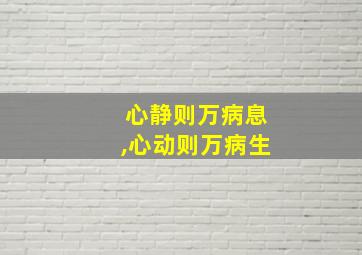 心静则万病息
,心动则万病生